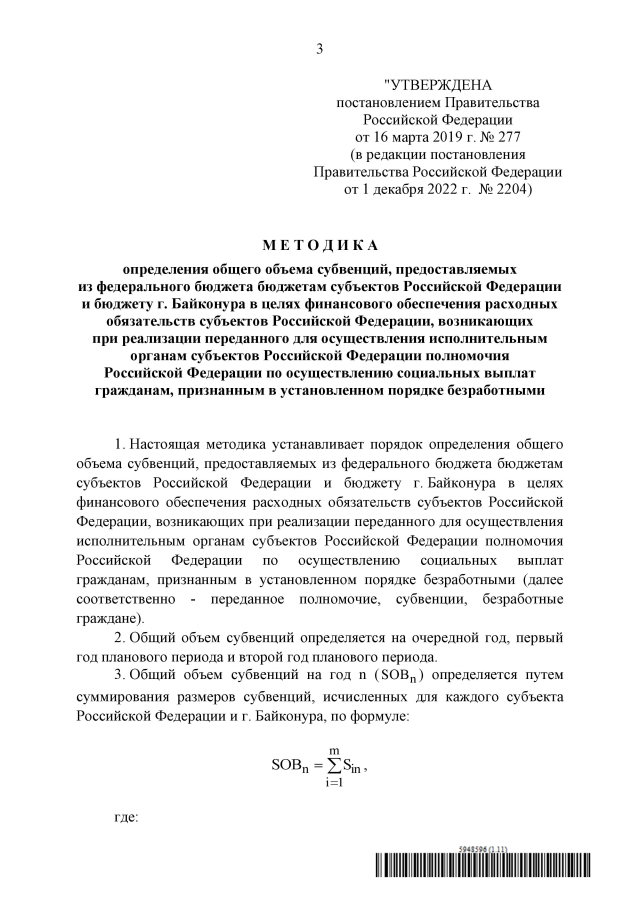 3

"УТВЕРЖДЕНА
постановлением Правительства
Российской Федерации
от 16 марта 2019 г. № 277
(в редакции постановления
Правительства Российской Федерации
от 1 декабря 2022 г. № 2204)

МЕТОДИКА

определения общего объема субвенций, предоставляемых из федерального бюджета бюджетам субъектов Российской Федерации и бюджету г. Байконура в целях финансового обеспечения расходных обязательств субъектов Российской Федерации, возникающих при реализации переданного для осуществления исполнительным органам субъектов Российской Федерации полномочия Российской Федерации по осуществлению социальных выплат гражданам, признанным в установленном порядке безработными

1. Настоящая методика устанавливает порядок определения общего объема субвенций, предоставляемых из федерального бюджета бюджетам субъектов Российской Федерации и бюджету г. Байконура в целях финансового обеспечения расходных обязательств субъектов Российской Федерации, возникающих при реализации переданного для осуществления исполнительным органам субъектов Российской Федерации полномочия Российской Федерации по осуществлению социальных выплат гражданам, признанным в установленном порядке безработными (далее соответственно - переданное полномочие, субвенции, безработные граждане).

2. Общий объем субвенций определяется на очередной год, первый год планового периода и второй год планового периода.

3. Общий объем субвенций на год n ($SOB_n$) определяется путем суммирования размеров субвенций, исчисленных для каждого субъекта Российской Федерации и г. Байконура, по формуле:

$SOB_n = \sum_{i=1}^{m} S_{in}$,

где:

5948596 (1.11)